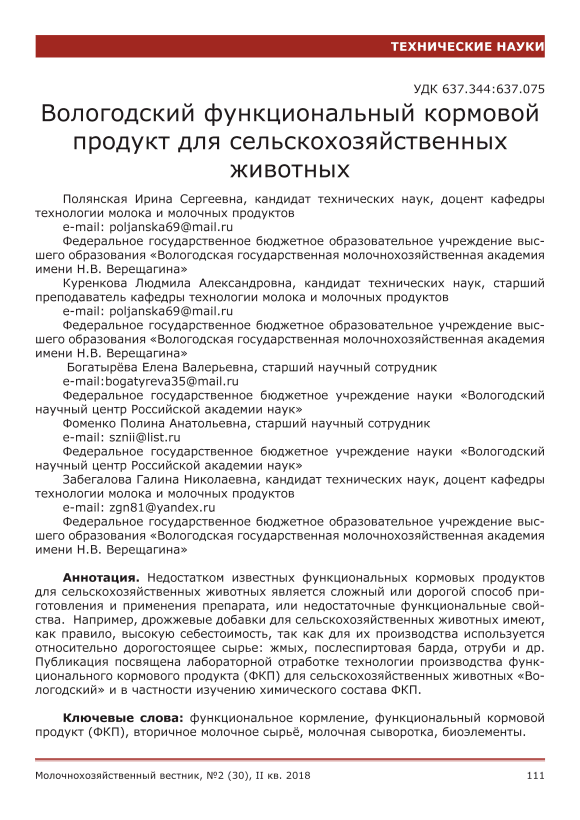 ТЕХНИЧЕСКИЕ НАУКИ

УДК 637.344:637.075

Вологодский функциональный кормовой продукт для сельскохозяйственных животных

Полянская Ирина Сергеевна, кандидат технических наук, доцент кафедры технологии молока и молочных продуктов

e-mail: poljanska69@mail.ru

Федеральное государственное бюджетное образовательное учреждение высшего образования «Вологодская государственная молочнохозяйственная академия имени Н.В. Верещагина»

Куренкова Людмила Александровна, кандидат технических наук, старший преподаватель кафедры технологии молока и молочных продуктов

e-mail: poljanska69@mail.ru

Федеральное государственное бюджетное образовательное учреждение высшего образования «Вологодская государственная молочнохозяйственная академия имени Н.В. Верещагина»

Богатырёва Елена Валерьевна, старший научный сотрудник

e-mail:bogatyreva35@mail.ru

Федеральное государственное бюджетное учреждение науки «Вологодский научный центр Российской академии наук»

Фоменко Полина Анатольевна, старший научный сотрудник

e-mail: sznii@list.ru

Федеральное государственное бюджетное учреждение науки «Вологодский научный центр Российской академии наук»

Забегалова Галина Николаевна, кандидат технических наук, доцент кафедры технологии молока и молочных продуктов

e-mail: zgn81@yandex.ru

Федеральное государственное бюджетное образовательное учреждение высшего образования «Вологодская государственная молочнохозяйственная академия имени Н.В. Верещагина»

Аннотация. Недостатком известных функциональных кормовых продуктов для сельскохозяйственных животных является сложный или дорогой способ приготовления и применения препарата, или недостаточные функциональные свойства. Например, дрожжевые добавки для сельскохозяйственных животных имеют, как правило, высокую себестоимость, так как для их производства используется относительно дорогостоящее сырье: жмых, послеспиртовая барда, отруби и др. Публикация посвящена лабораторной отработке технологии производства функционального кормового продукта (ФКП) для сельскохозяйственных животных «Вологодский» и в частности изучению химического состава ФКП.

Ключевые слова: функциональное кормление, функциональный кормовой продукт (ФКП), вторичное молочное сырьё, молочная сыворотка, биоэлементы.

Молочнохозяйственный вестник, №2 (30), II кв. 2018

111